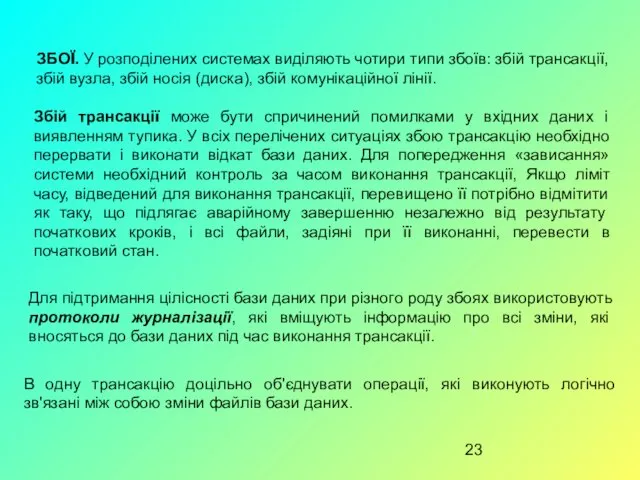 ЗБОЇ. У розподілених системах виділяють чотири типи збоїв: збій трансакції, збій вузла, збій носія (диска), збій комунікаційної лінії.

Збій трансакції може бути спричинений помилками у вхідних даних і виявленням тупика. У всіх перелічених ситуаціях збою трансакцію необхідно перервати і виконати відкат бази даних. Для попередження «зависання» системи необхідний контроль за часом виконання трансакції, Якщо ліміт часу, відведений для виконання трансакції, перевищено її потрібно відмітити як таку, що підлягає аварійному завершенню незалежно від результату початкових кроків, і всі файли, задіяні при її виконанні, перевести в початковий стан.

Для підтримання цілісності бази даних при різного роду збоях використовують протоколи журналізації, які вміщують інформацію про всі зміни, які вносяться до бази даних під час виконання трансакції.

В одну трансакцію доцільно об'єднувати операції, які виконують логічно зв'язані між собою зміни файлів бази даних.

23